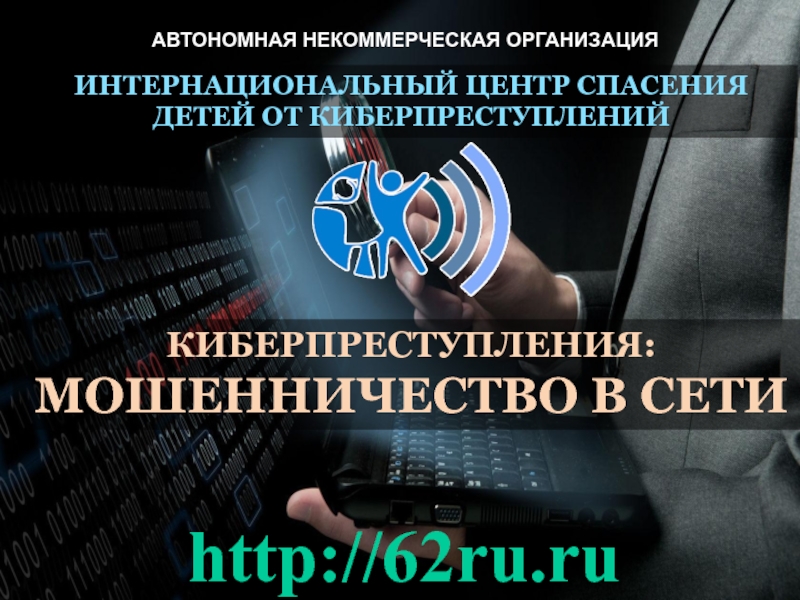 АВТОНОМНАЯ НЕКОММЕРЧЕСКАЯ ОРГАНИЗАЦИЯ

ИНТЕРНАЦИОНАЛЬНЫЙ ЦЕНТР СПАСЕНИЯ ДЕТЕЙ ОТ КИБЕРПРЕСТУПЛЕНИЙ

КИБЕРПРЕСТУПЛЕНИЯ:
МОШЕННИЧЕСТВО В СЕТИ

http://62ru.ru